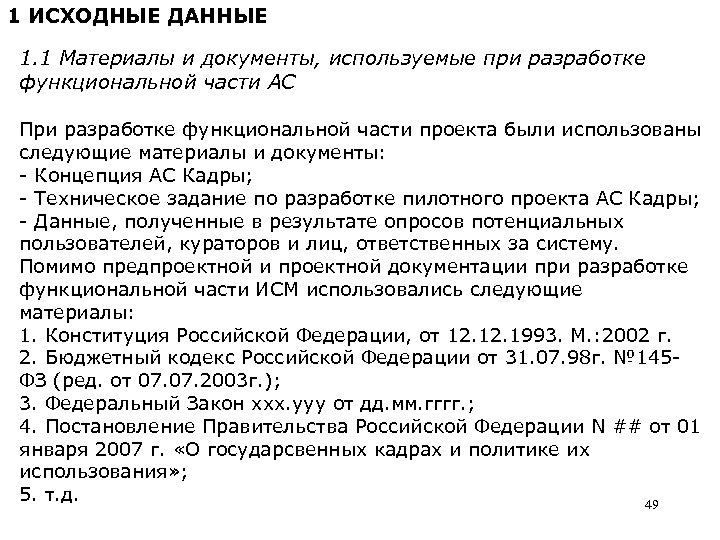 1 ИСХОДНЫЕ ДАННЫЕ

1.1 Материалы и документы, используемые при разработке функциональной части АС

При разработке функциональной части проекта были использованы следующие материалы и документы:
- Концепция АС Кадры;
- Техническое задание по разработке пилотного проекта АС Кадры;
- Данные, полученные в результате опросов потенциальных пользователей, кураторов и лиц, ответственных за систему.
Помимо предпроектной и проектной документации при разработке функциональной части ИСМ использовались следующие материалы:
1. Конституция Российской Федерации, от 12.12.1993. М.:2002 г.
2. Бюджетный кодекс Российской Федерации от 31.07.98г. №145-ФЗ (ред. от 07.07.2003г.);
3. Федеральный Закон ххх.ууу от дд.мм.гггг.;
4. Постановление Правительства Российской Федерации N ## от 01 января 2007 г. «О государсвенных кадрах и политике их использования»;
5. т.д.

49